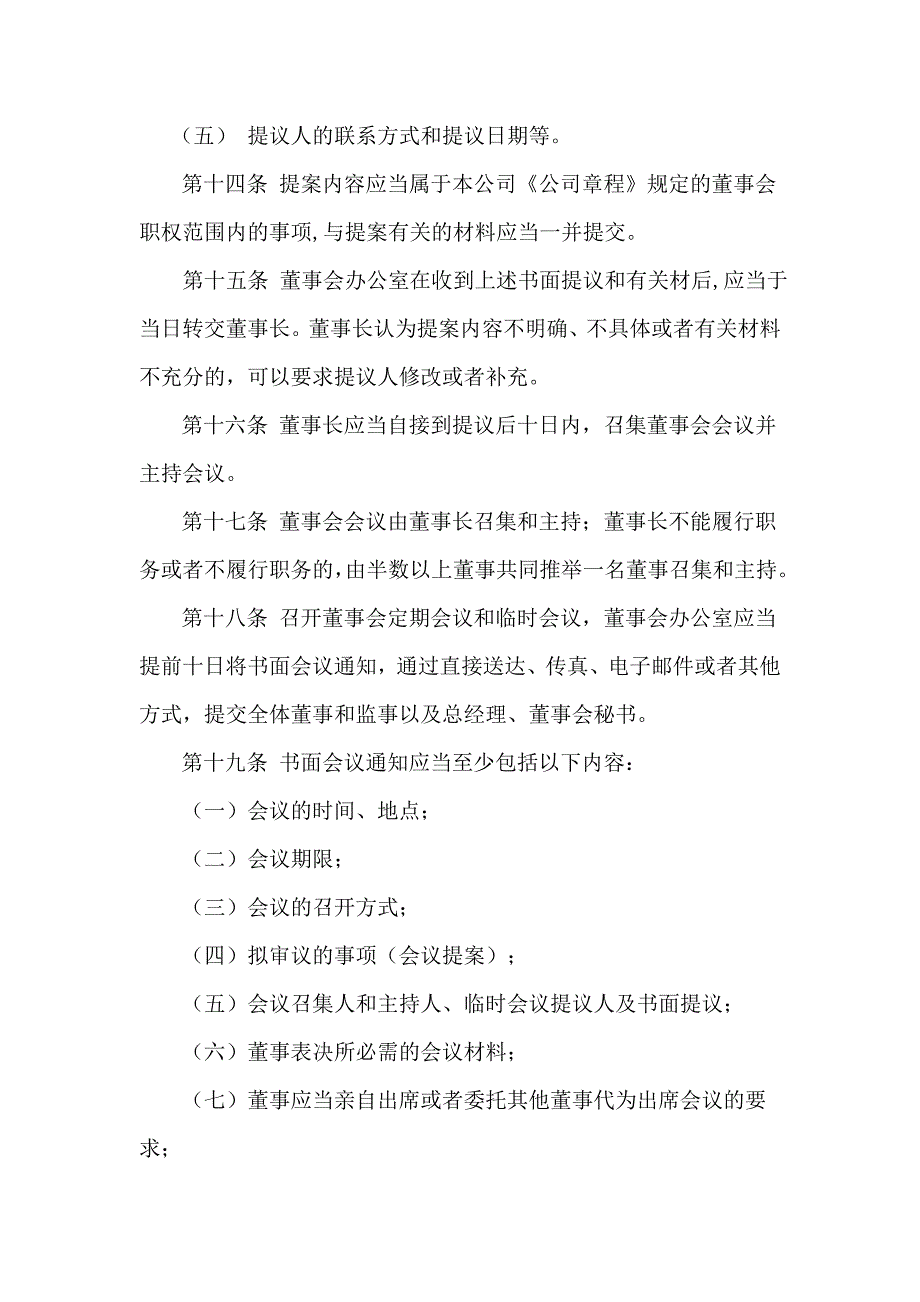 （五） 提议人的联系方式和提议日期等。

第十四条 提案内容应当属于本公司《公司章程》规定的董事会职权范围内的事项,与提案有关的材料应当一并提交。

第十五条 董事会办公室在收到上述书面提议和有关材后,应当于当日转交董事长。董事长认为提案内容不明确、不具体或者有关材料不充分的，可以要求提议人修改或者补充。

第十六条 董事长应当自接到提议后十日内，召集董事会会议并主持会议。

第十七条 董事会会议由董事长召集和主持；董事长不能履行职务或者不履行职务的,由半数以上董事共同推举一名董事召集和主持。

第十八条 召开董事会定期会议和临时会议，董事会办公室应当提前十日将书面会议通知，通过直接送达、传真、电子邮件或者其他方式，提交全体董事和监事以及总经理、董事会秘书。

第十九条 书面会议通知应当至少包括以下内容：

（一）会议的时间、地点；

（二）会议期限；

（三）会议的召开方式；

（四）拟审议的事项（会议提案）；

（五）会议召集人和主持人、临时会议提议人及书面提议；

（六）董事表决所必需的会议材料；

（七）董事应当亲自出席或者委托其他董事代为出席会议的要求；